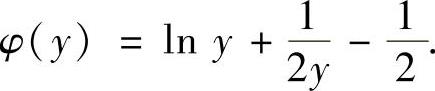 $\varphi(y) = \ln y + \frac{1}{2y} - \frac{1}{2}.$